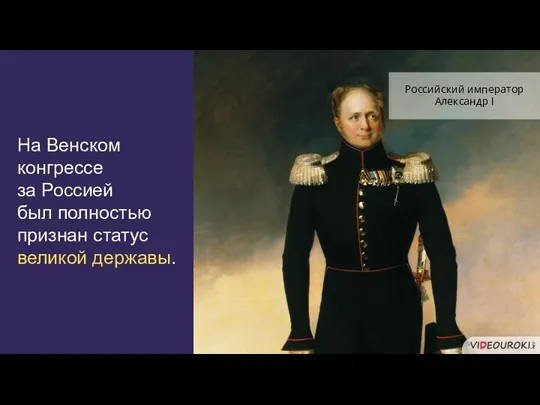 На Венском конгрессе за Россией был полностью признан статус великой державы.

Российский император Александр I

VIDEOUROKI